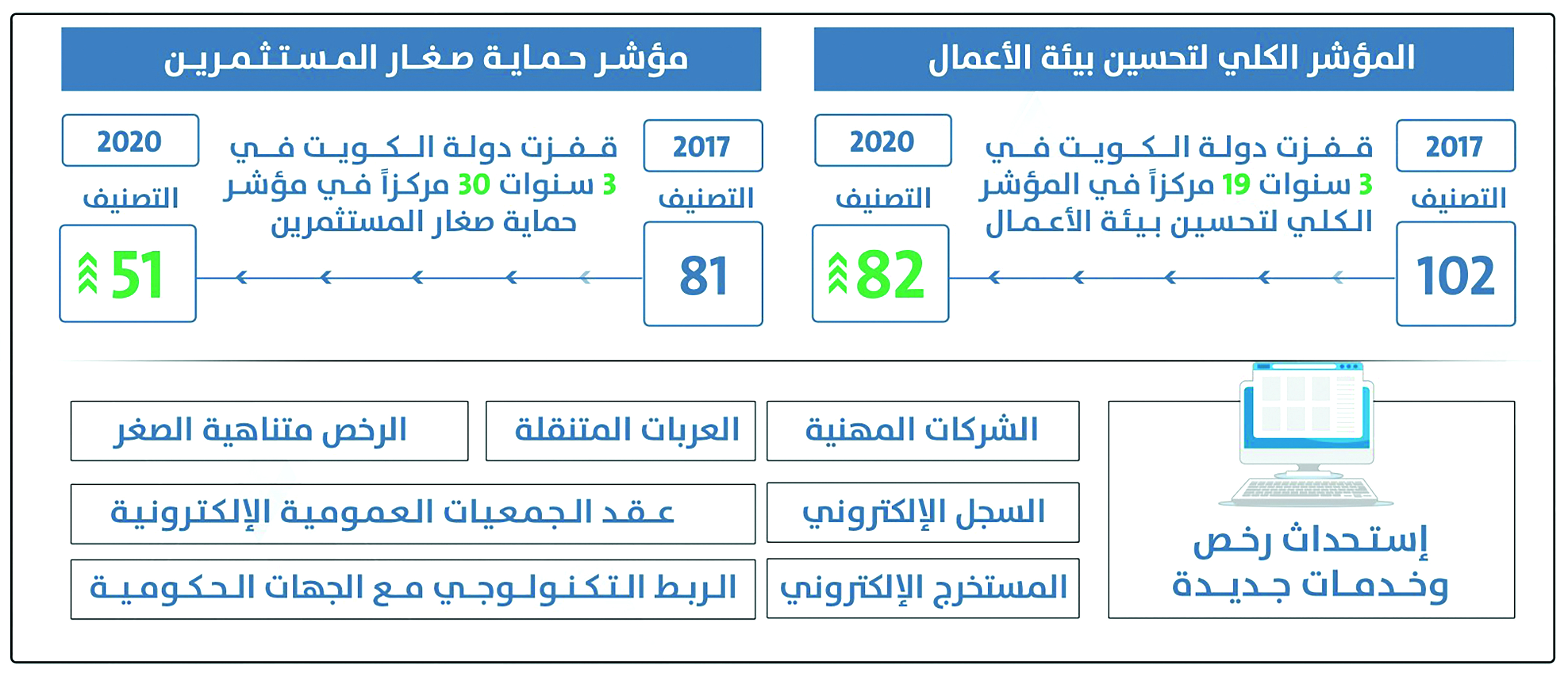 المؤشر الكلي لتحسين بيئة الأعمال

2017
التصنيف
102

قفزت دولة الكويت في 3 سنوات 19 مركزاً في المؤشر الكلي لتحسين بيئة الأعمال

2020
التصنيف
82

مؤشر حماية صغار المستثمرين

2017
التصنيف
81

قفزت دولة الكويت في 3 سنوات 30 مركزاً في مؤشر حماية صغار المستثمرين

2020
التصنيف
51

إستحداث رخص وخدمات جديدة

الشركات المهنية

العربات المتنقلة

الرخص متناهية الصغر

السجل الإلكتروني

عقد الجمعيات العمومية الإلكترونية

المستخرج الإلكتروني

الربط التكنولوجي مع الجهات الحكومية